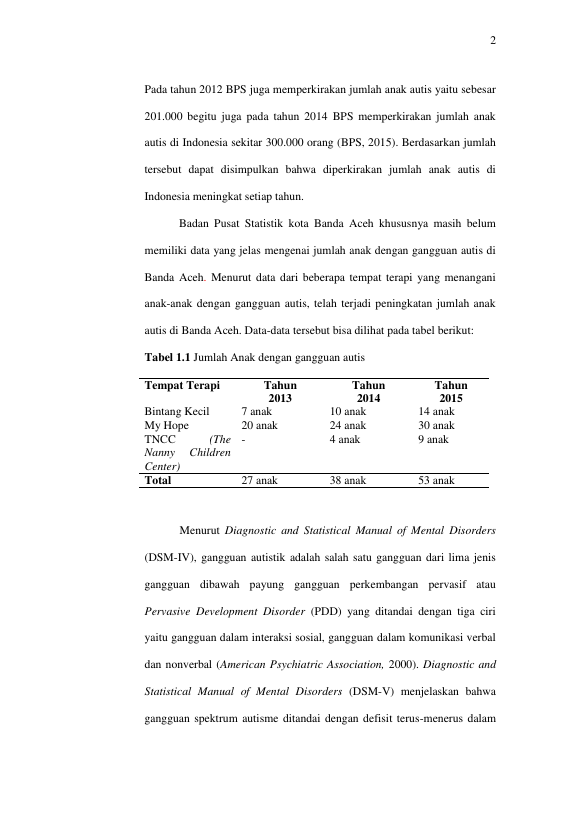 2

Pada tahun 2012 BPS juga memperkirakan jumlah anak autis yaitu sebesar 201.000 begitu juga pada tahun 2014 BPS memperkirakan jumlah anak autis di Indonesia sekitar 300.000 orang (BPS, 2015). Berdasarkan jumlah tersebut dapat disimpulkan bahwa diperkirakan jumlah anak autis di Indonesia meningkat setiap tahun.

Badan Pusat Statistik kota Banda Aceh khususnya masih belum memiliki data yang jelas mengenai jumlah anak dengan gangguan autis di Banda Aceh. Menurut data dari beberapa tempat terapi yang menangani anak-anak dengan gangguan autis, telah terjadi peningkatan jumlah anak autis di Banda Aceh. Data-data tersebut bisa dilihat pada tabel berikut:

Tabel 1.1 Jumlah Anak dengan gangguan autis

| Tempat Terapi | Tahun 2013 | Tahun 2014 | Tahun 2015 |
|---|---|---|---|
| Bintang Kecil | 7 anak | 10 anak | 14 anak |
| My Hope | 20 anak | 24 anak | 30 anak |
| TNCC (The Nanny Children Center) | - | 4 anak | 9 anak |
| Total | 27 anak | 38 anak | 53 anak |

Menurut Diagnostic and Statistical Manual of Mental Disorders (DSM-IV), gangguan autistik adalah salah satu gangguan dari lima jenis gangguan dibawah payung gangguan perkembangan pervasif atau Pervasive Development Disorder (PDD) yang ditandai dengan tiga ciri yaitu gangguan dalam interaksi sosial, gangguan dalam komunikasi verbal dan nonverbal (American Psychiatric Association, 2000). Diagnostic and Statistical Manual of Mental Disorders (DSM-V) menjelaskan bahwa gangguan spektrum autisme ditandai dengan defisit terus-menerus dalam